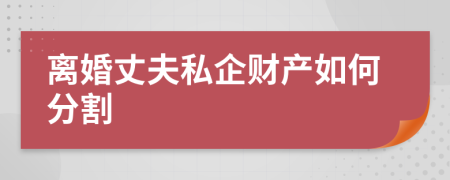 离婚丈夫私企财产如何分割